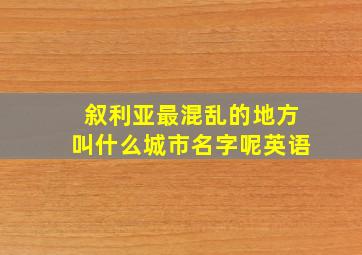 叙利亚最混乱的地方
叫什么城市名字呢英语